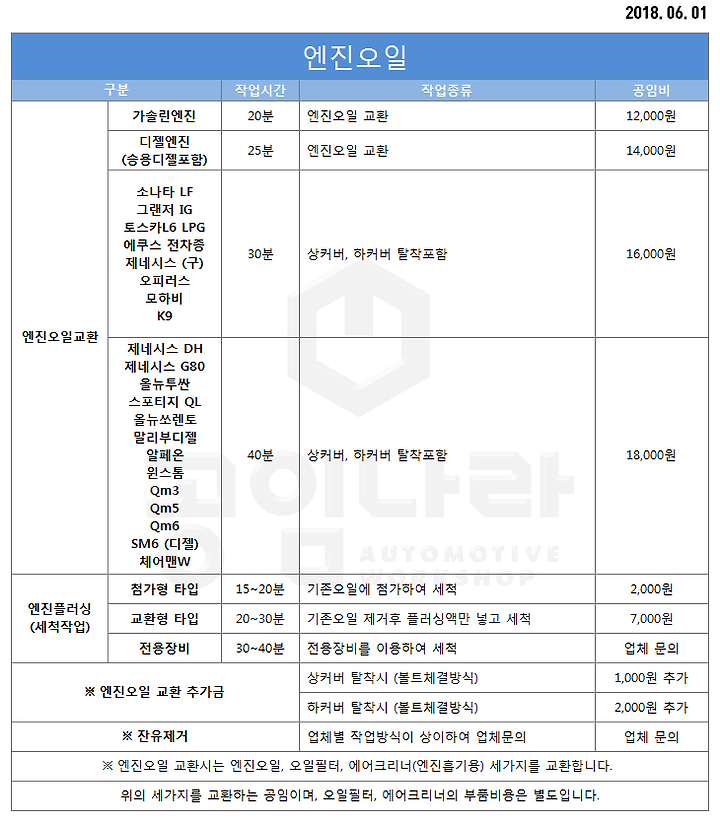 2018. 06. 01

엔진오일

| 구분 | | 작업시간 | 작업종류 | 공임비 |
|---|---|---|---|---|
| 엔진오일교환 | 가솔린엔진 | 20분 | 엔진오일 교환 | 12,000원 |
| | 디젤엔진 (승용디젤포함) | 25분 | 엔진오일 교환 | 14,000원 |
| | 소나타 LF 그랜저 IG 토스카L6 LPG 에쿠스 전차종 제네시스 (구) 오피러스 모하비 K9 | 30분 | 상커버, 하커버 탈착포함 | 16,000원 |
| | 제네시스 DH 제네시스 G80 올뉴투싼 스포티지 QL 올뉴쏘렌토 말리부디젤 알페온 윈스톰 Qm3 Qm5 Qm6 SM6 (디젤) 체어맨W | 40분 | 상커버, 하커버 탈착포함 | 18,000원 |
| 엔진플러싱 (세척작업) | 첨가형 타입 | 15~20분 | 기존오일에 첨가하여 세척 | 2,000원 |
| | 교환형 타입 | 20~30분 | 기존오일 제거후 플러싱액만 넣고 세척 | 7,000원 |
| | 전용장비 | 30~40분 | 전용장비를 이용하여 세척 | 업체 문의 |
| ※ 엔진오일 교환 추가금 | | | 상커버 탈착시 (볼트체결방식) | 1,000원 추가 |
| | | | 하커버 탈착시 (볼트체결방식) | 2,000원 추가 |
| ※ 잔유제거 | | | 업체별 작업방식이 상이하여 업체문의 | 업체 문의 |

※ 엔진오일 교환시는 엔진오일, 오일필터, 에어크리너(엔진흡기용) 세가지를 교환합니다.

위의 세가지를 교환하는 공임이며, 오일필터, 에어크리너의 부품비용은 별도입니다.

AUTOMOTIVE WORKSHOP